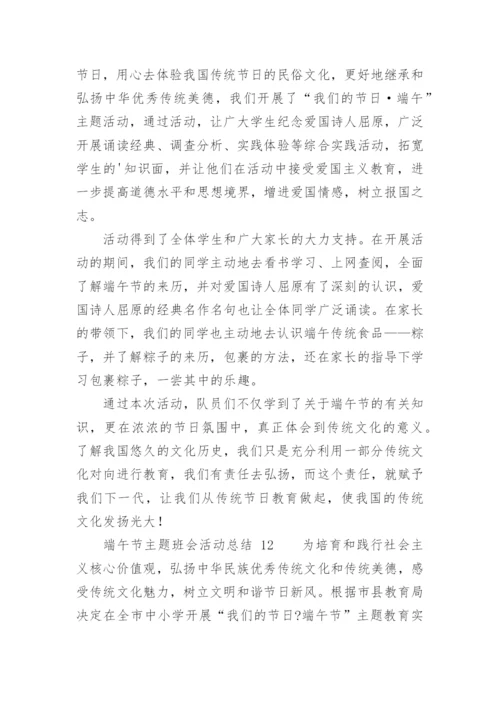 节日，用心去体验我国传统节日的民俗文化，更好地继承和弘扬中华优秀传统美德，我们开展了“我们的节日·端午”主题活动，通过活动，让广大学生纪念爱国诗人屈原，广泛开展诵读经典、调查分析、实践体验等综合实践活动，拓宽学生的'知识面，并让他们在活动中接受爱国主义教育，进一步提高道德水平和思想境界，增进爱国情感，树立报国之志。

活动得到了全体学生和广大家长的大力支持。在开展活动的期间，我们的同学主动地去看书学习、上网查阅，全面了解端午节的来历，并对爱国诗人屈原有了深刻的认识，爱国诗人屈原的经典名作名句也让全体同学广泛诵读。在家长的带领下，我们的同学也主动地去认识端午传统食品——粽子，并了解粽子的来历，包裹的方法，还在家长的指导下学习包裹粽子，一尝其中的乐趣。

通过本次活动，队员们不仅学到了关于端午节的有关知识，更在浓浓的节日氛围中，真正体会到传统文化的意义。了解我国悠久的文化历史，我们只是充分利用一部分传统文化对向进行教育，我们有责任去弘扬，而这个责任，就赋予我们下一代，让我们从传统节日教育做起，使我国的传统文化发扬光大！

端午节主题班会活动总结 12　　为培育和践行社会主义核心价值观，弘扬中华民族优秀传统文化和传统美德，感受传统文化魅力，树立文明和谐节日新风。根据市县教育局决定在全市中小学开展“我们的节日?端午节”主题教育实